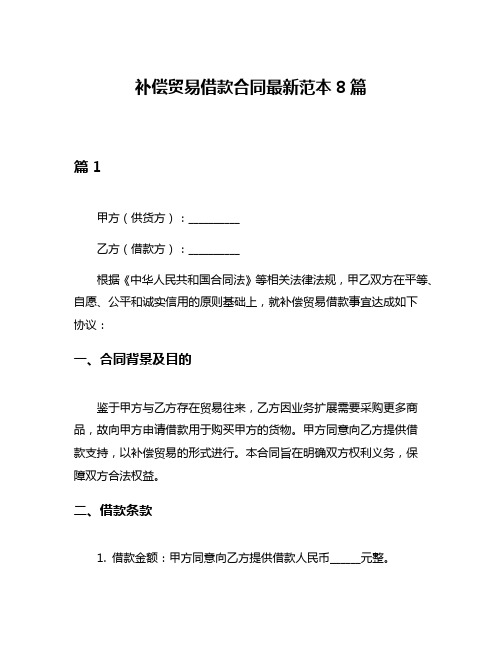 补偿贸易借款合同最新范本 8 篇

篇 1

甲方（供货方）：__________

乙方（借款方）：__________

根据《中华人民共和国合同法》等相关法律法规，甲乙双方在平等、自愿、公平和诚实信用的原则基础上，就补偿贸易借款事宜达成如下协议：

一、合同背景及目的

鉴于甲方与乙方存在贸易往来，乙方因业务扩展需要采购更多商品，故向甲方申请借款用于购买甲方的货物。甲方同意向乙方提供借款支持，以补偿贸易的形式进行。本合同旨在明确双方权利义务，保障双方合法权益。

二、借款条款

1. 借款金额：甲方同意向乙方提供借款人民币______元整。